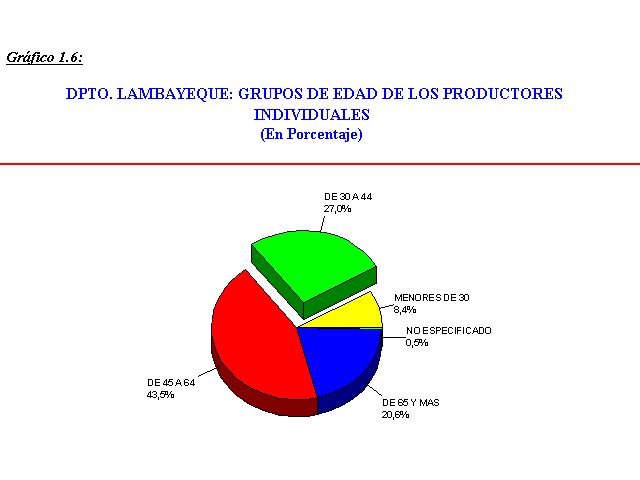 Gráfico 1.6:

DPTO. LAMBAYEQUE: GRUPOS DE EDAD DE LOS PRODUCTORES INDIVIDUALES
(En Porcentaje)

DE 30 A 44
27,0%

MENORES DE 30
8,4%

NO ESPECIFICADO
0,5%

DE 65 Y MAS
20,6%

DE 45 A 64
43,5%